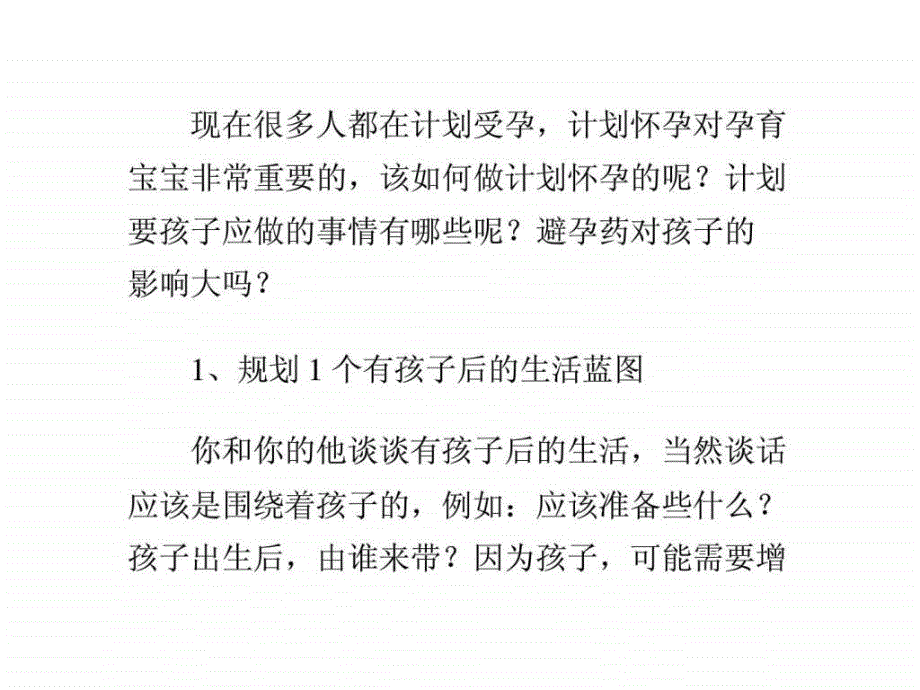 现在很多人都在计划受孕，计划怀孕对孕育宝宝非常重要的，该如何做计划怀孕的呢？计划要孩子应做的事情有哪些呢？避孕药对孩子的影响大吗？

1、规划 1 个有孩子后的生活蓝图

你和你的他谈谈有孩子后的生活，当然谈话应该是围绕着孩子的，例如：应该准备些什么？孩子出生后，由谁来带？因为孩子，可能需要增